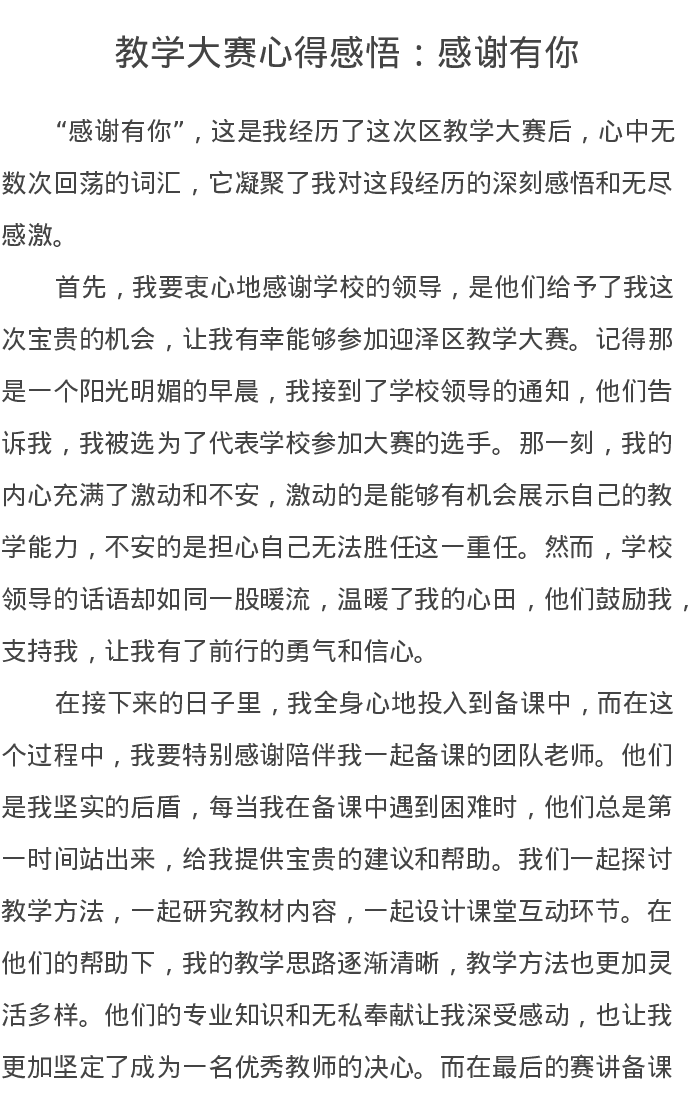 教学大赛心得感悟：感谢有你

“感谢有你”，这是我经历了这次区教学大赛后，心中无数次回荡的词汇，它凝聚了我对这段经历的深刻感悟和无尽感激。

首先，我要衷心地感谢学校的领导，是他们给予了我这次宝贵的机会，让我有幸能够参加迎泽区教学大赛。记得那是一个阳光明媚的早晨，我接到了学校领导的通知，他们告诉我，我被选为了代表学校参加大赛的选手。那一刻，我的内心充满了激动和不安，激动的是能够有机会展示自己的教学能力，不安的是担心自己无法胜任这一重任。然而，学校领导的话语却如同一股暖流，温暖了我的心田，他们鼓励我，支持我，让我有了前行的勇气和信心。

在接下来的日子里，我全身心地投入到备课中，而在这个过程中，我要特别感谢陪伴我一起备课的团队老师。他们是我坚实的后盾，每当我在备课中遇到困难时，他们总是第一时间站出来，给我提供宝贵的建议和帮助。我们一起探讨教学方法，一起研究教材内容，一起设计课堂互动环节。在他们的帮助下，我的教学思路逐渐清晰，教学方法也更加灵活多样。他们的专业知识和无私奉献让我深受感动，也让我更加坚定了成为一名优秀教师的决心。而在最后的赛讲备课